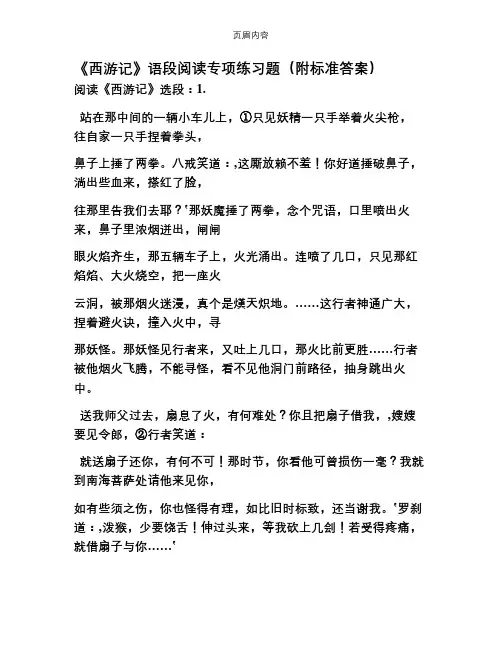 页眉内容

《西游记》语段阅读专项练习题（附标准答案）

阅读《西游记》选段：1.

站在那中间的一辆小车儿上，①只见妖精一只手举着火尖枪，往自家一只手捏着拳头，

鼻子上捶了两拳。八戒笑道：,这厮放赖不羞！你好道捶破鼻子，淌出些血来，搽红了脸，

往那里告我们去耶？'那妖魔捶了两拳，念个咒语，口里喷出火来，鼻子里浓烟迸出，闸闸

眼火焰齐生，那五辆车子上，火光涌出。连喷了几口，只见那红焰焰、大火烧空，把一座火

云洞，被那烟火迷漫，真个是熯天炽地。……这行者神通广大，捏着避火诀，撞入火中，寻

那妖怪。那妖怪见行者来，又吐上几口，那火比前更胜……行者被他烟火飞腾，不能寻怪，看不见他洞门前路径，抽身跳出火中。

送我师父过去，扇息了火，有何难处？你且把扇子借我，,嫂嫂要见令郎，②行者笑道：

就送扇子还你，有何不可！那时节，你看他可曾损伤一毫？我就到南海菩萨处请他来见你，

如有些须之伤，你也怪得有理，如比旧时标致，还当谢我。'罗刹道：,泼猴，少要饶舌！伸过头来，等我砍上几剑！若受得疼痛，就借扇子与你……'